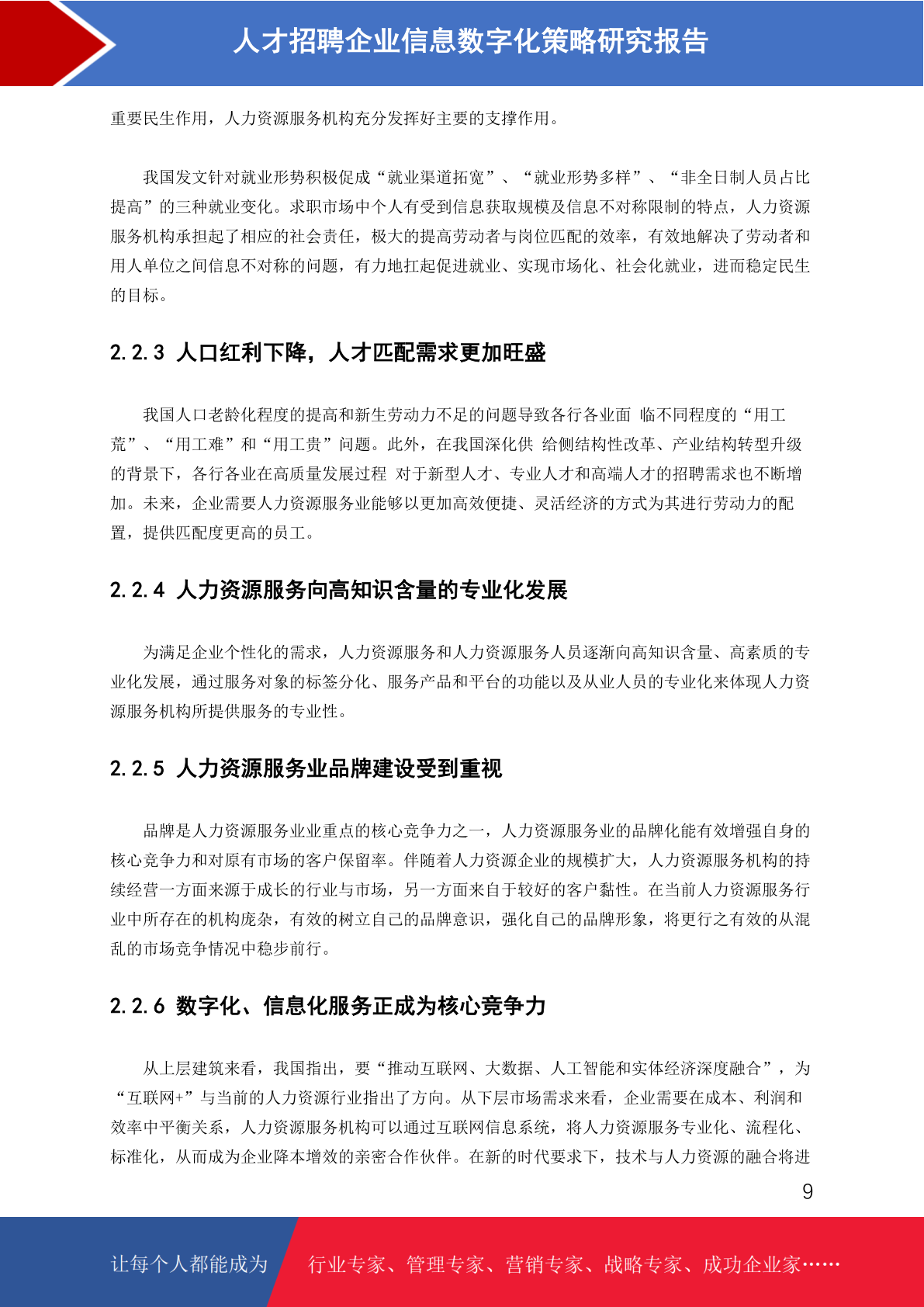 人才招聘企业信息数字化策略研究报告

重要民生作用，人力资源服务机构充分发挥好主要的支撑作用。

我国发文针对就业形势积极促成“就业渠道拓宽”、“就业形势多样”、“非全日制人员占比提高”的三种就业变化。求职市场中个人有受到信息获取规模及信息不对称限制的特点，人力资源服务机构承担起了相应的社会责任，极大的提高劳动者与岗位匹配的效率，有效地解决了劳动者和用人单位之间信息不对称的问题，有力地扛起促进就业、实现市场化、社会化就业，进而稳定民生的目标。

2.2.3 人口红利下降，人才匹配需求更加旺盛

我国人口老龄化程度的提高和新生劳动力不足的问题导致各行各业面 临不同程度的“用工荒”、“用工难”和“用工贵”问题。此外，在我国深化供 给侧结构性改革、产业结构转型升级的背景下，各行各业在高质量发展过程 对于新型人才、专业人才和高端人才的招聘需求也不断增加。未来，企业需要人力资源服务业能够以更加高效便捷、灵活经济的方式为其进行劳动力的配置，提供匹配度更高的员工。

2.2.4 人力资源服务向高知识含量的专业化发展

为满足企业个性化的需求，人力资源服务和人力资源服务人员逐渐向高知识含量、高素质的专业化发展，通过服务对象的标签分化、服务产品和平台的功能以及从业人员的专业化来体现人力资源服务机构所提供服务的专业性。

2.2.5 人力资源服务业品牌建设受到重视

品牌是人力资源服务业业重点的核心竞争力之一，人力资源服务业的品牌化能有效增强自身的核心竞争力和对原有市场的客户保留率。伴随着人力资源企业的规模扩大，人力资源服务机构的持续经营一方面来源于成长的行业与市场，另一方面来自于较好的客户黏性。在当前人力资源服务行业中所存在的机构庞杂，有效的树立自己的品牌意识，强化自己的品牌形象，将更行之有效的从混乱的市场竞争情况中稳步前行。

2.2.6 数字化、信息化服务正成为核心竞争力

从上层建筑来看，我国指出，要“推动互联网、大数据、人工智能和实体经济深度融合”，为“互联网+”与当前的人力资源行业指出了方向。从下层市场需求来看，企业需要在成本、利润和效率中平衡关系，人力资源服务机构可以通过互联网信息系统，将人力资源服务专业化、流程化、标准化，从而成为企业降本增效的亲密合作伙伴。在新的时代要求下，技术与人力资源的融合将进

9

让每个人都能成为 行业专家、管理专家、营销专家、战略专家、成功企业家……